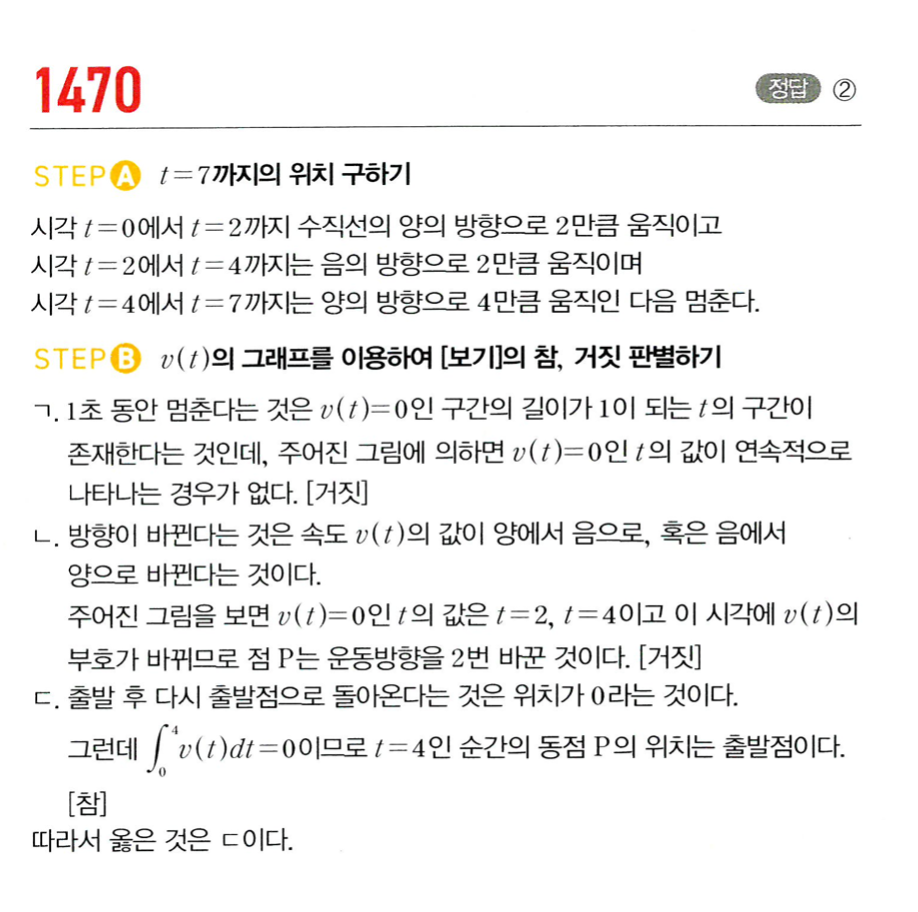 1470

정답 ②

STEP A $t=7$까지의 위치 구하기

시각 $t=0$에서 $t=2$까지 수직선의 양의 방향으로 2만큼 움직이고
시각 $t=2$에서 $t=4$까지는 음의 방향으로 2만큼 움직이며
시각 $t=4$에서 $t=7$까지는 양의 방향으로 4만큼 움직인 다음 멈춘다.

STEP B $v(t)$의 그래프를 이용하여 [보기]의 참, 거짓 판별하기

ㄱ. 1초 동안 멈춘다는 것은 $v(t)=0$인 구간의 길이가 1이 되는 $t$의 구간이 존재한다는 것인데, 주어진 그림에 의하면 $v(t)=0$인 $t$의 값이 연속적으로 나타나는 경우가 없다. [거짓]

ㄴ. 방향이 바뀐다는 것은 속도 $v(t)$의 값이 양에서 음으로, 혹은 음에서 양으로 바뀐다는 것이다.
주어진 그림을 보면 $v(t)=0$인 $t$의 값은 $t=2$, $t=4$이고 이 시각에 $v(t)$의 부호가 바뀌므로 점 P는 운동방향을 2번 바꾼 것이다. [거짓]

ㄷ. 출발 후 다시 출발점으로 돌아온다는 것은 위치가 0라는 것이다.
그런데 $\int_0^4 v(t)dt=0$이므로 $t=4$인 순간의 동점 P의 위치는 출발점이다.
[참]

따라서 옳은 것은 ㄷ이다.